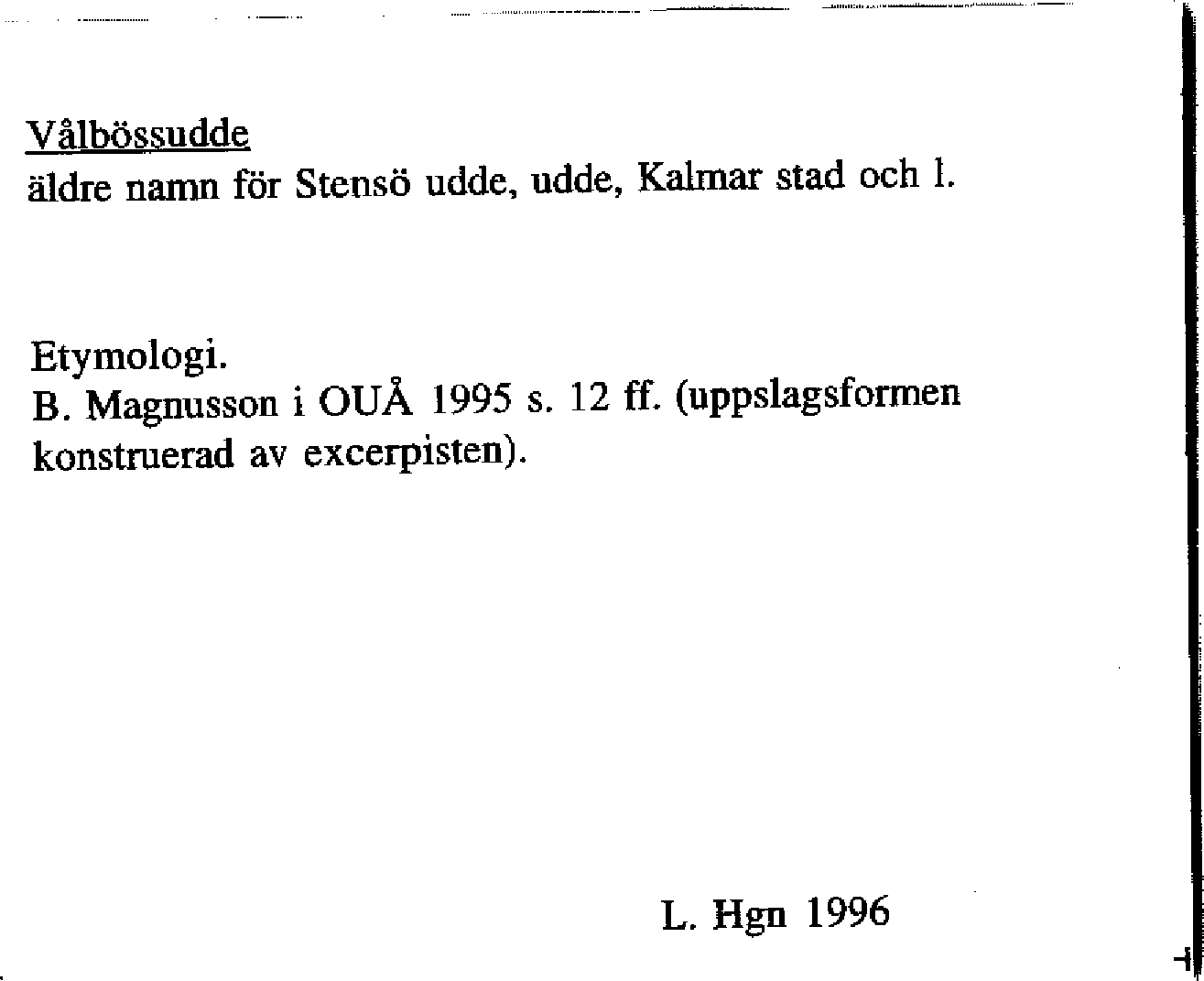 Vålbössudde
äldre namn för Stensö udde, udde, Kalmar stad och l.

Etymologi.
B. Magnusson i OUÅ 1995 s. 12 ff. (uppslagsformen konstruerad av excerpisten).

L. Hgn 1996